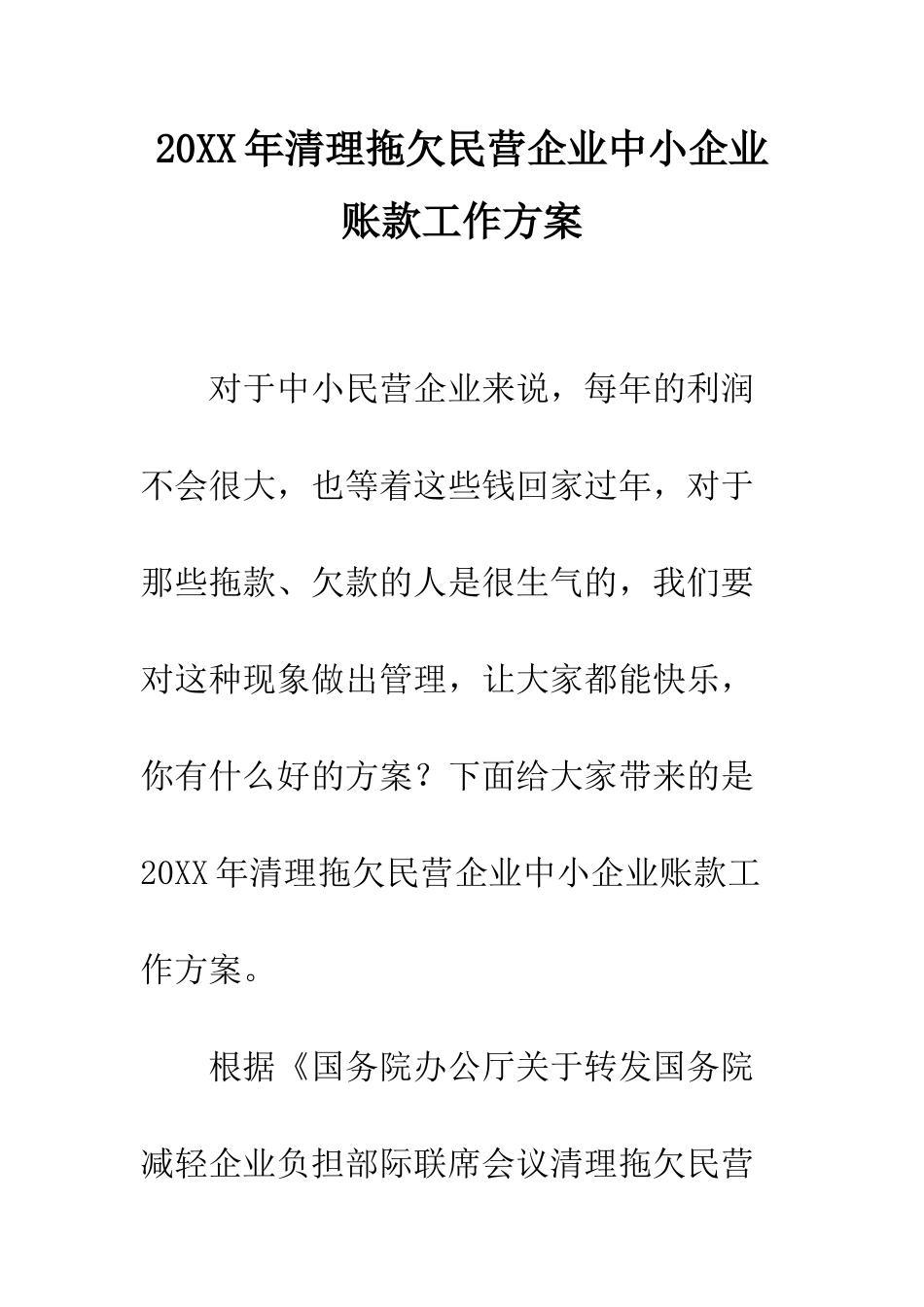 20XX年清理拖欠民营企业中小企业账款工作方案

对于中小民营企业来说，每年的利润不会很大，也等着这些钱回家过年，对于那些拖款、欠款的人是很生气的，我们要对这种现象做出管理，让大家都能快乐，你有什么好的方案？下面给大家带来的是20XX年清理拖欠民营企业中小企业账款工作方案。

根据《国务院办公厅关于转发国务院减轻企业负担部际联席会议清理拖欠民营